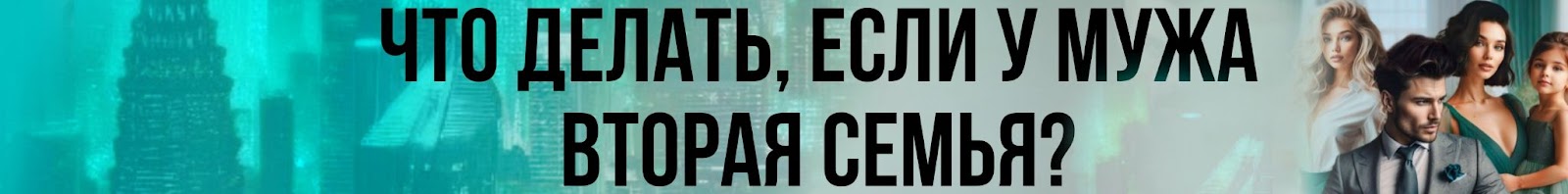 ЧТО ДЕЛАТЬ, ЕСЛИ У МУЖА ВТОРАЯ СЕМЬЯ?